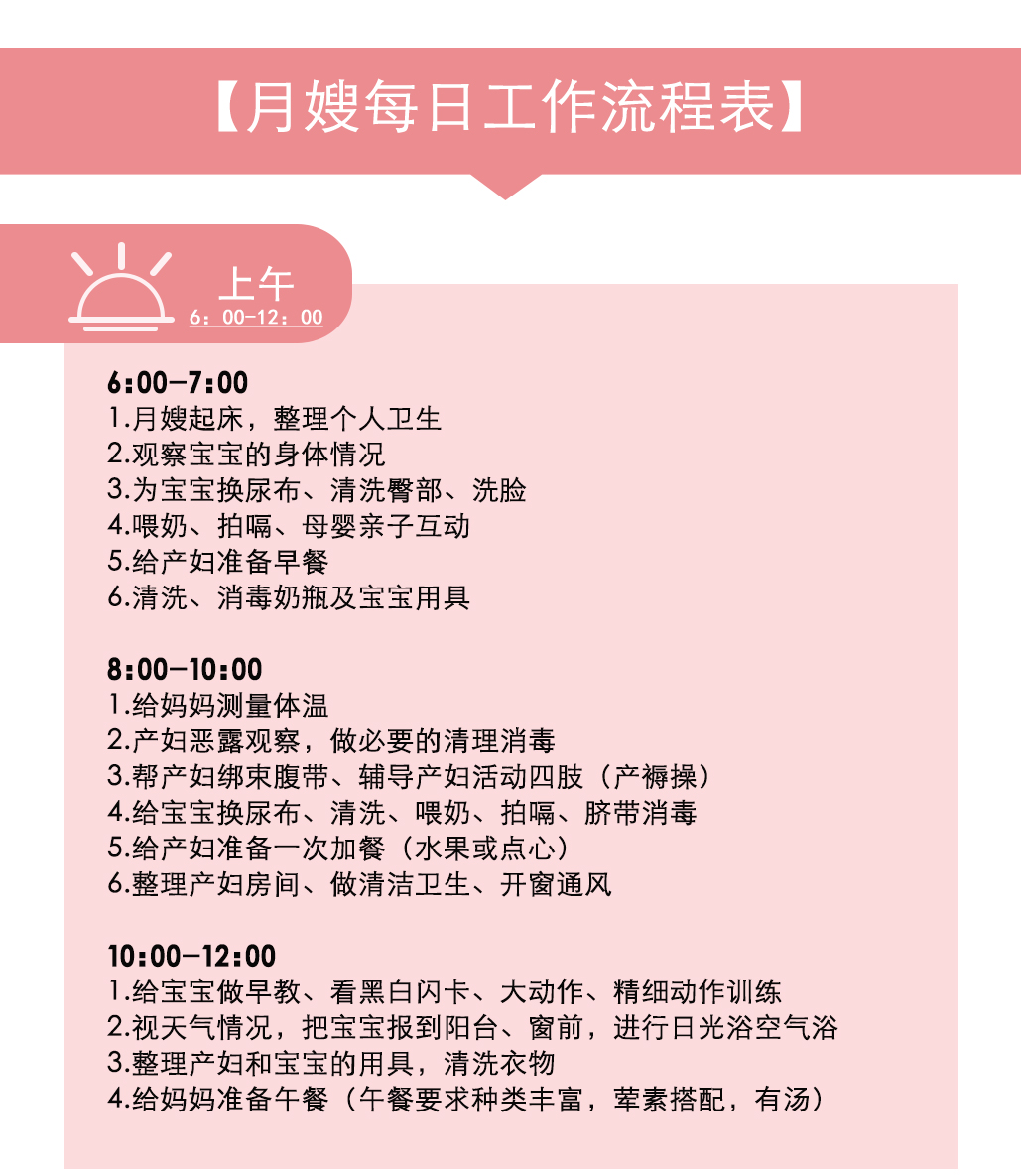 【月嫂每日工作流程表】

上午
6：00-12：00

6:00-7:00
1.月嫂起床，整理个人卫生
2.观察宝宝的身体情况
3.为宝宝换尿布、清洗臀部、洗脸
4.喂奶、拍嗝、母婴亲子互动
5.给产妇准备早餐
6.清洗、消毒奶瓶及宝宝用具

8:00-10:00
1.给妈妈测量体温
2.产妇恶露观察，做必要的清理消毒
3.帮产妇绑束腹带、辅导产妇活动四肢（产褥操）
4.给宝宝换尿布、清洗、喂奶、拍嗝、脐带消毒
5.给产妇准备一次加餐（水果或点心）
6.整理产妇房间、做清洁卫生、开窗通风

10:00-12:00
1.给宝宝做早教、看黑白闪卡、大动作、精细动作训练
2.视天气情况，把宝宝报到阳台、窗前，进行日光浴空气浴
3.整理产妇和宝宝的用具，清洗衣物
4.给妈妈准备午餐（午餐要求种类丰富，荤素搭配，有汤）